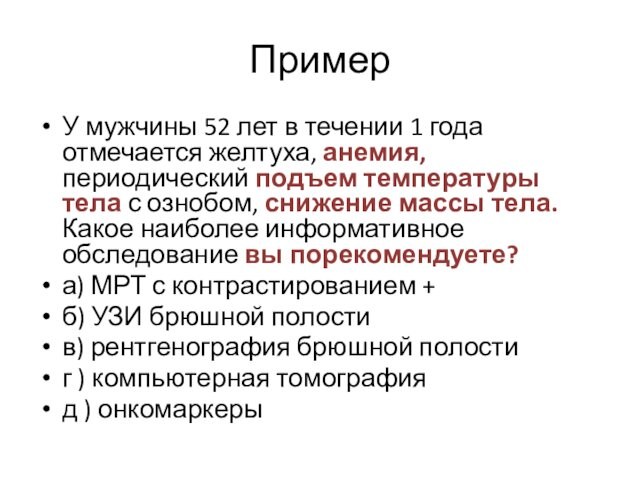 Пример

• У мужчины 52 лет в течении 1 года отмечается желтуха, анемия, периодический подъем температуры тела с ознобом, снижение массы тела. Какое наиболее информативное обследование вы порекомендуете?
• а) МРТ с контрастированием +
• б) УЗИ брюшной полости
• в) рентгенография брюшной полости
• г ) компьютерная томография
• д ) онкомаркеры